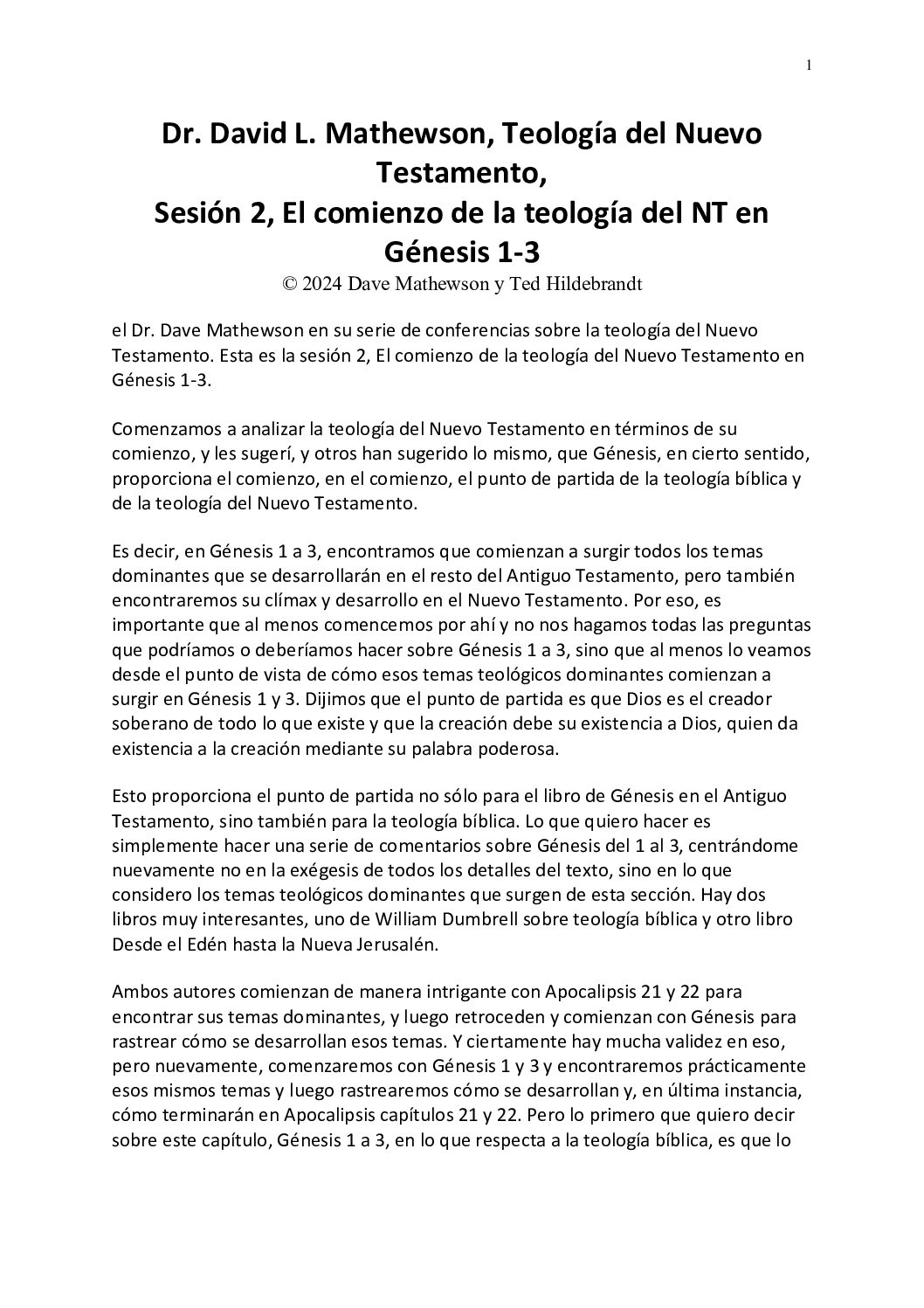 1

Dr. David L. Mathewson, Teología del Nuevo Testamento,
Sesión 2, El comienzo de la teología del NT en Génesis 1-3
© 2024 Dave Mathewson y Ted Hildebrandt

el Dr. Dave Mathewson en su serie de conferencias sobre la teología del Nuevo Testamento. Esta es la sesión 2, El comienzo de la teología del Nuevo Testamento en Génesis 1-3.

Comenzamos a analizar la teología del Nuevo Testamento en términos de su comienzo, y les sugerí, y otros han sugerido lo mismo, que Génesis, en cierto sentido, proporciona el comienzo, en el comienzo, el punto de partida de la teología bíblica y de la teología del Nuevo Testamento.

Es decir, en Génesis 1 a 3, encontramos que comienzan a surgir todos los temas dominantes que se desarrollarán en el resto del Antiguo Testamento, pero también encontraremos su clímax y desarrollo en el Nuevo Testamento. Por eso, es importante que al menos comencemos por ahí y no nos hagamos todas las preguntas que podríamos o deberíamos hacer sobre Génesis 1 a 3, sino que al menos lo veamos desde el punto de vista de cómo esos temas teológicos dominantes comienzan a surgir en Génesis 1 y 3. Dijimos que el punto de partida es que Dios es el creador soberano de todo lo que existe y que la creación debe su existencia a Dios, quien da existencia a la creación mediante su palabra poderosa.

Esto proporciona el punto de partida no sólo para el libro de Génesis en el Antiguo Testamento, sino también para la teología bíblica. Lo que quiero hacer es simplemente hacer una serie de comentarios sobre Génesis del 1 al 3, centrándome nuevamente no en la exégesis de todos los detalles del texto, sino en lo que considero los temas teológicos dominantes que surgen de esta sección. Hay dos libros muy interesantes, uno de William Dumbrell sobre teología bíblica y otro libro Desde el Edén hasta la Nueva Jerusalén.

Ambos autores comienzan de manera intrigante con Apocalipsis 21 y 22 para encontrar sus temas dominantes, y luego retroceden y comienzan con Génesis para rastrear cómo se desarrollan esos temas. Y ciertamente hay mucha validez en eso, pero nuevamente, comenzaremos con Génesis 1 y 3 y encontraremos prácticamente esos mismos temas y luego rastrearemos cómo se desarrollan y, en última instancia, cómo terminarán en Apocalipsis capítulos 21 y 22. Pero lo primero que quiero decir sobre este capítulo, Génesis 1 a 3, en lo que respecta a la teología bíblica, es que lo